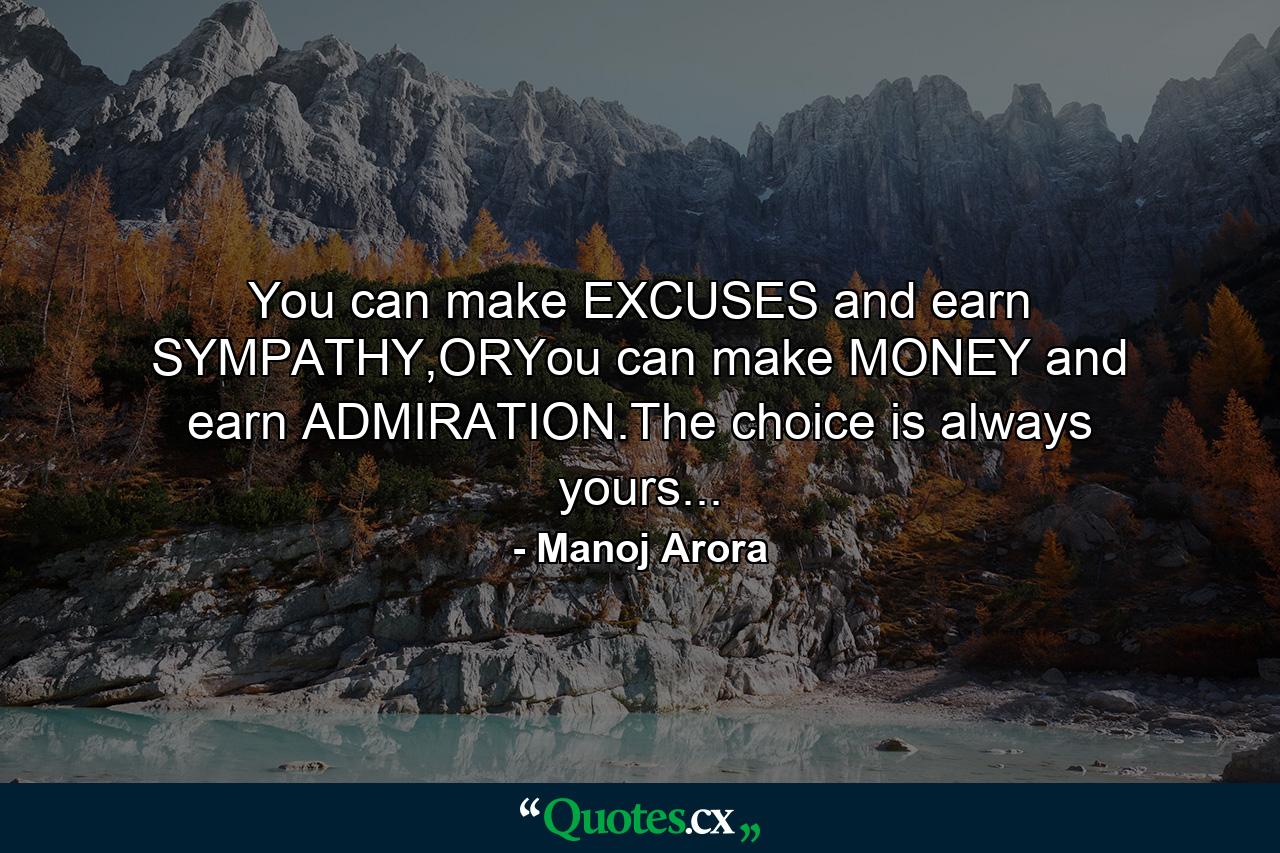 You can make EXCUSES and earn SYMPATHY,ORYou can make MONEY and earn ADMIRATION.The choice is always yours...

- Manoj Arora

“Quotes.cx„